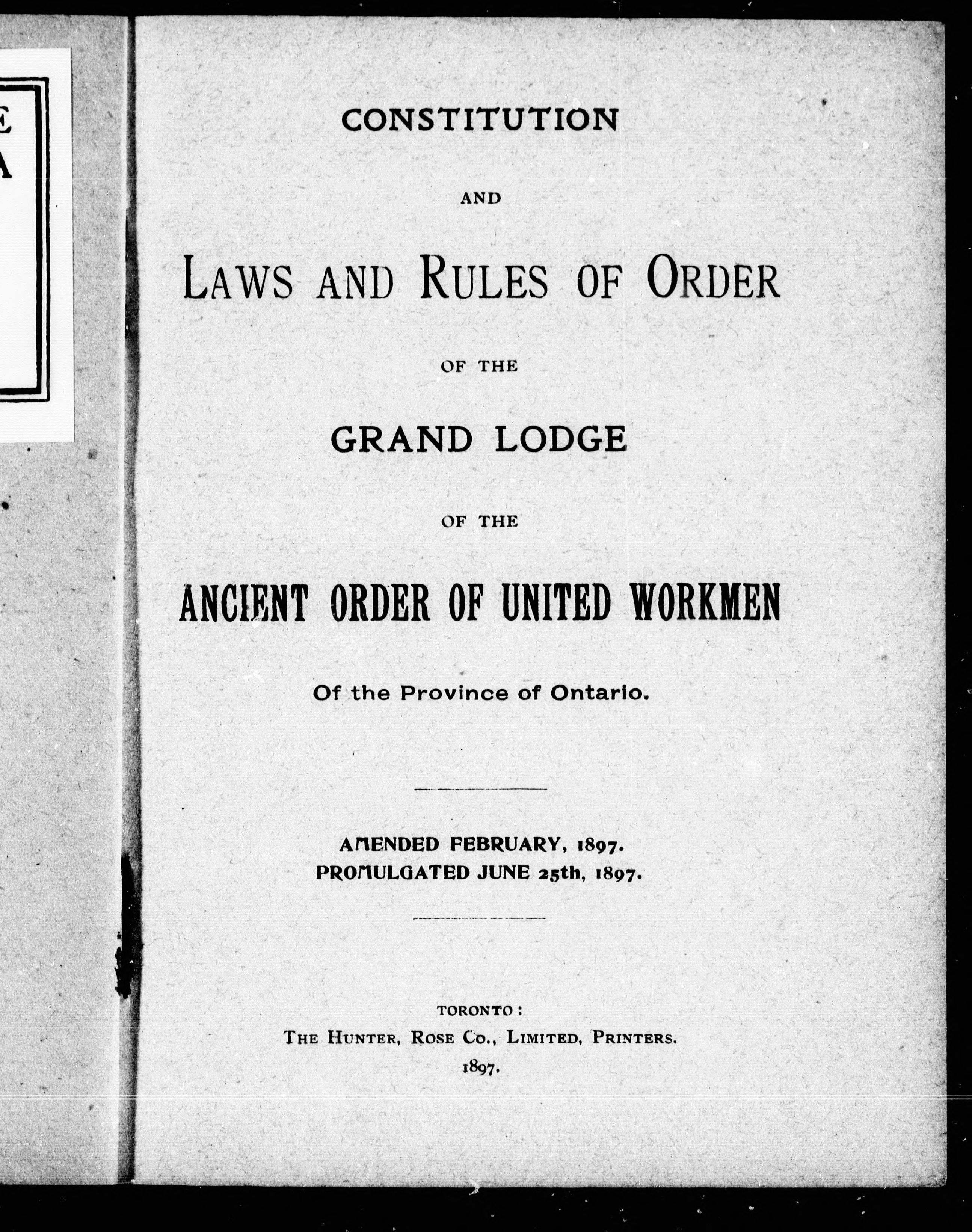 E
A

CONSTITUTION

AND

LAWS AND RULES OF ORDER

OF THE

GRAND LODGE

OF THE

ANCIENT ORDER OF UNITED WORKMEN

Of the Province of Ontario.

AMENDED FEBRUARY, 1897.
PROMULGATED JUNE 25th, 1897.

TORONTO:
THE HUNTER, ROSE CO., LIMITED, PRINTERS.
1897.